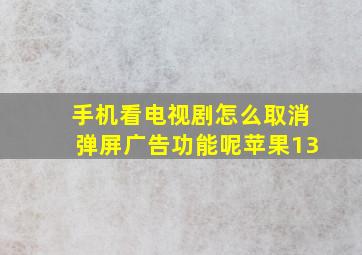 手机看电视剧怎么取消弹屏广告功能呢苹果13